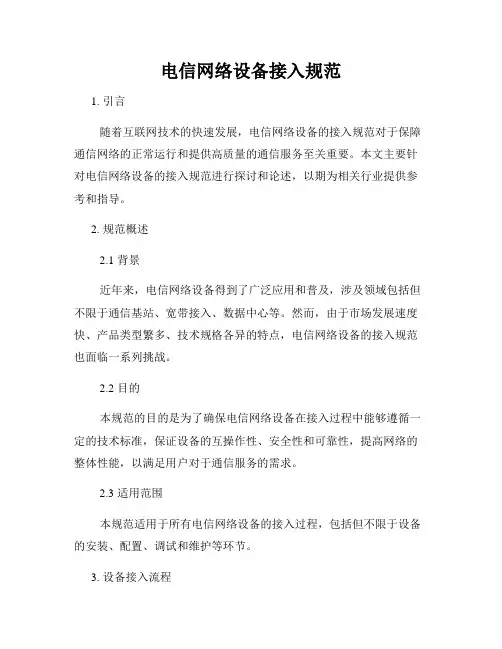 电信网络设备接入规范

1. 引言

随着互联网技术的快速发展，电信网络设备的接入规范对于保障通信网络的正常运行和提供高质量的通信服务至关重要。本文主要针对电信网络设备的接入规范进行探讨和论述，以期为相关行业提供参考和指导。

2. 规范概述

2.1 背景

近年来，电信网络设备得到了广泛应用和普及，涉及领域包括但不限于通信基站、宽带接入、数据中心等。然而，由于市场发展速度快、产品类型繁多、技术规格各异的特点，电信网络设备的接入规范也面临一系列挑战。

2.2 目的

本规范的目的是为了确保电信网络设备在接入过程中能够遵循一定的技术标准，保证设备的互操作性、安全性和可靠性，提高网络的整体性能，以满足用户对于通信服务的需求。

2.3 适用范围

本规范适用于所有电信网络设备的接入过程，包括但不限于设备的安装、配置、调试和维护等环节。

3. 设备接入流程